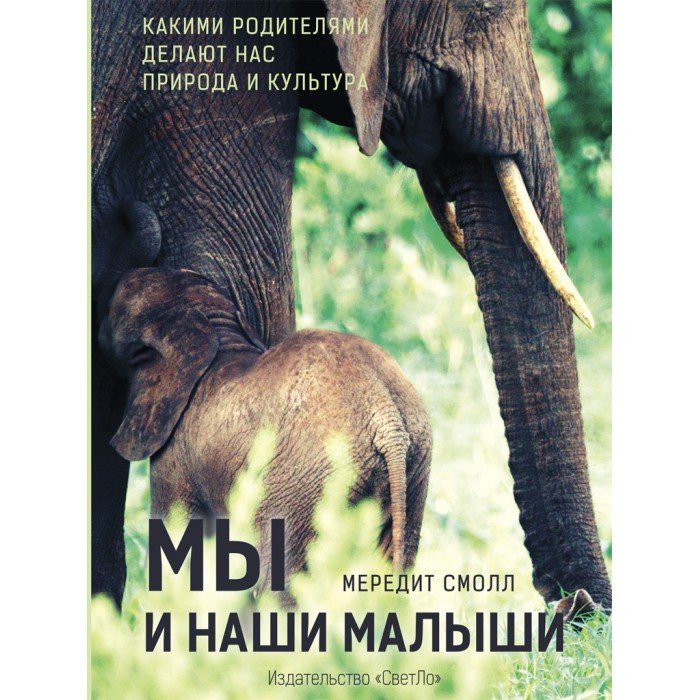 КАКИМИ РОДИТЕЛЯМИ ДЕЛАЮТ НАС ПРИРОДА И КУЛЬТУРА

МЫ

МЕРЕДИТ СМОЛЛ

И НАШИ МАЛЫШИ

Издательство «СветЛо»